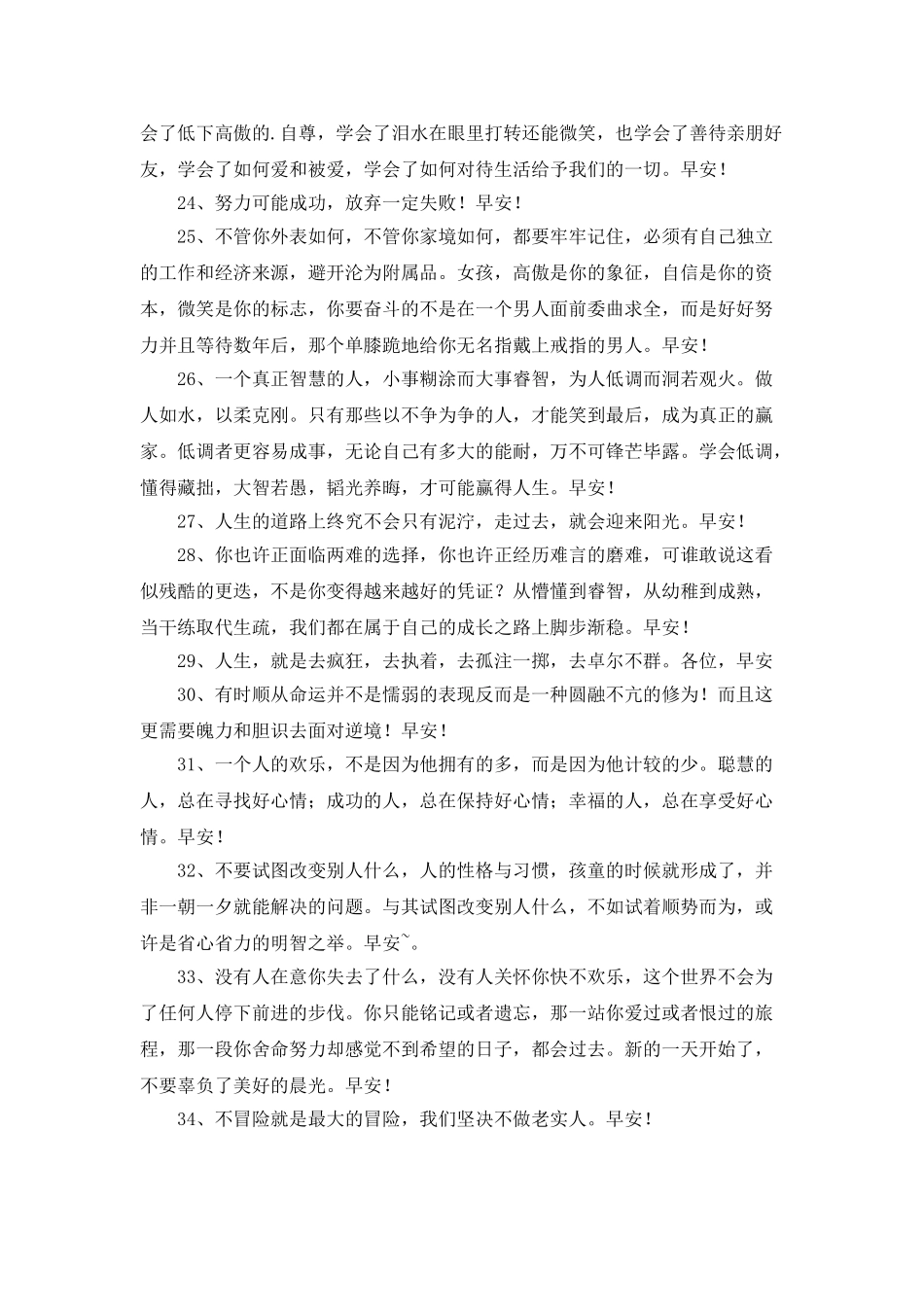 会了低下高傲的.自尊，学会了泪水在眼里打转还能微笑，也学会了善待亲朋好友，学会了如何爱和被爱，学会了如何对待生活给予我们的一切。早安！

24、努力可能成功，放弃一定失败！早安！

25、不管你外表如何，不管你家境如何，都要牢牢记住，必须有自己独立的工作和经济来源，避开沦为附属品。女孩，高傲是你的象征，自信是你的资本，微笑是你的标志，你要奋斗的不是在一个男人面前委曲求全，而是好好努力并且等待数年后，那个单膝跪地给你无名指戴上戒指的男人。早安！

26、一个真正智慧的人，小事糊涂而大事睿智，为人低调而洞若观火。做人如水，以柔克刚。只有那些以不争为争的人，才能笑到最后，成为真正的赢家。低调者更容易成事，无论自己有多大的能耐，万不可锋芒毕露。学会低调，懂得藏拙，大智若愚，韬光养晦，才可能赢得人生。早安！

27、人生的道路上终究不会只有泥泞，走过去，就会迎来阳光。早安！

28、你也许正面临两难的选择，你也许正经历难言的磨难，可谁敢说这看似残酷的更迭，不是你变得越来越好的凭证？从懵懂到睿智，从幼稚到成熟，当干练取代生疏，我们都在属于自己的成长之路上脚步渐稳。早安！

29、人生，就是去疯狂，去执着，去孤注一掷，去卓尔不群。各位，早安

30、有时顺从命运并不是懦弱的表现反而是一种圆融不亢的修为！而且这更需要魄力和胆识去面对逆境！早安！

31、一个人的欢乐，不是因为他拥有的多，而是因为他计较的少。聪慧的人，总在寻找好心情；成功的人，总在保持好心情；幸福的人，总在享受好心情。早安！

32、不要试图改变别人什么，人的性格与习惯，孩童的时候就形成了，并非一朝一夕就能解决的问题。与其试图改变别人什么，不如试着顺势而为，或许是省心省力的明智之举。早安~。

33、没有人在意你失去了什么，没有人关怀你快不欢乐，这个世界不会为了任何人停下前进的步伐。你只能铭记或者遗忘，那一站你爱过或者恨过的旅程，那一段你舍命努力却感觉不到希望的日子，都会过去。新的一天开始了，不要辜负了美好的晨光。早安！

34、不冒险就是最大的冒险，我们坚决不做老实人。早安！